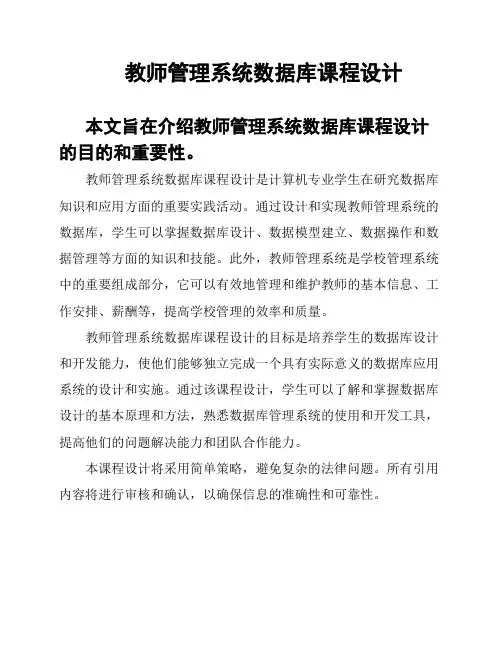 教师管理系统数据库课程设计

本文旨在介绍教师管理系统数据库课程设计的目的和重要性。

教师管理系统数据库课程设计是计算机专业学生在研究数据库知识和应用方面的重要实践活动。通过设计和实现教师管理系统的数据库，学生可以掌握数据库设计、数据模型建立、数据操作和数据管理等方面的知识和技能。此外，教师管理系统是学校管理系统中的重要组成部分，它可以有效地管理和维护教师的基本信息、工作安排、薪酬等，提高学校管理的效率和质量。

教师管理系统数据库课程设计的目标是培养学生的数据库设计和开发能力，使他们能够独立完成一个具有实际意义的数据库应用系统的设计和实施。通过该课程设计，学生可以了解和掌握数据库设计的基本原理和方法，熟悉数据库管理系统的使用和开发工具，提高他们的问题解决能力和团队合作能力。

本课程设计将采用简单策略，避免复杂的法律问题。所有引用内容将进行审核和确认，以确保信息的准确性和可靠性。